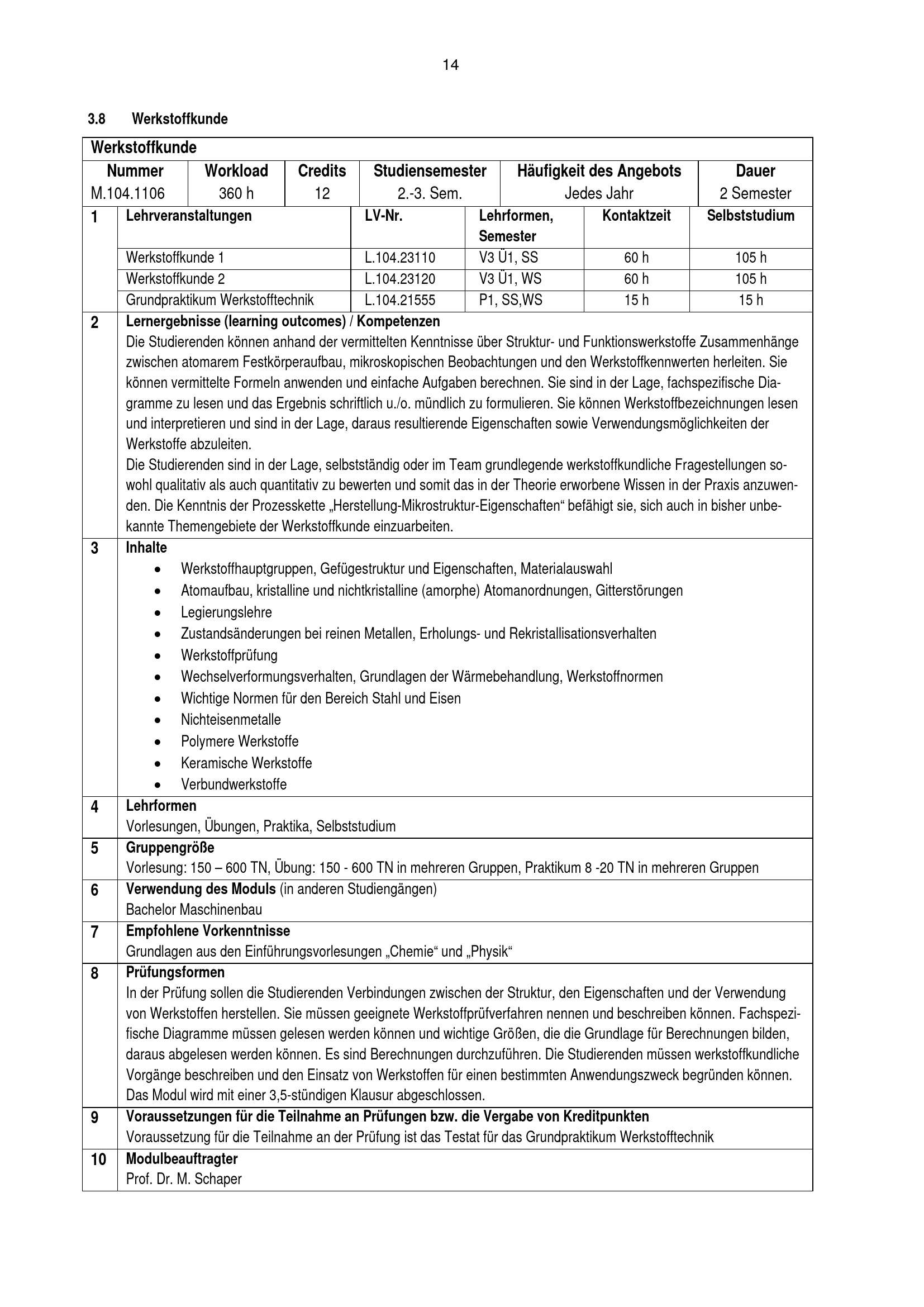 14

3.8 Werkstoffkunde

Werkstoffkunde

| Nummer | Workload | Credits | Studiensemester | Häufigkeit des Angebots | Dauer |
|---|---|---|---|---|---|
| M.104.1106 | 360 h | 12 | 2.-3. Sem. | Jedes Jahr | 2 Semester |

| 1 | Lehrveranstaltungen | LV-Nr. | Lehrformen, Semester | Kontaktzeit | Selbststudium |
|---|---|---|---|---|---|
| | Werkstoffkunde 1 | L.104.23110 | V3 Ü1, SS | 60 h | 105 h |
| | Werkstoffkunde 2 | L.104.23120 | V3 Ü1, WS | 60 h | 105 h |
| | Grundpraktikum Werkstofftechnik | L.104.21555 | P1, SS,WS | 15 h | 15 h |

2 Lernergebnisse (learning outcomes) / Kompetenzen
Die Studierenden können anhand der vermittelten Kenntnisse über Struktur- und Funktionswerkstoffe Zusammenhänge zwischen atomarem Festkörperaufbau, mikroskopischen Beobachtungen und den Werkstoffkennwerten herleiten. Sie können vermittelte Formeln anwenden und einfache Aufgaben berechnen. Sie sind in der Lage, fachspezifische Diagramme zu lesen und das Ergebnis schriftlich u./o. mündlich zu formulieren. Sie können Werkstoffbezeichnungen lesen und interpretieren und sind in der Lage, daraus resultierende Eigenschaften sowie Verwendungsmöglichkeiten der Werkstoffe abzuleiten.
Die Studierenden sind in der Lage, selbstständig oder im Team grundlegende werkstoffkundliche Fragestellungen sowohl qualitativ als auch quantitativ zu bewerten und somit das in der Theorie erworbene Wissen in der Praxis anzuwenden. Die Kenntnis der Prozesskette „Herstellung-Mikrostruktur-Eigenschaften“ befähigt sie, sich auch in bisher unbekannte Themengebiete der Werkstoffkunde einzuarbeiten.

3 Inhalte
• Werkstoffhauptgruppen, Gefügestruktur und Eigenschaften, Materialauswahl
• Atomaufbau, kristalline und nichtkristalline (amorphe) Atomanordnungen, Gitterstörungen
• Legierungslehre
• Zustandsänderungen bei reinen Metallen, Erholungs- und Rekristallisationsverhalten
• Werkstoffprüfung
• Wechselverformungsverhalten, Grundlagen der Wärmebehandlung, Werkstoffnormen
• Wichtige Normen für den Bereich Stahl und Eisen
• Nichteisenmetalle
• Polymere Werkstoffe
• Keramische Werkstoffe
• Verbundwerkstoffe

4 Lehrformen
Vorlesungen, Übungen, Praktika, Selbststudium

5 Gruppengröße
Vorlesung: 150 – 600 TN, Übung: 150 - 600 TN in mehreren Gruppen, Praktikum 8 -20 TN in mehreren Gruppen

6 Verwendung des Moduls (in anderen Studiengängen)
Bachelor Maschinenbau

7 Empfohlene Vorkenntnisse
Grundlagen aus den Einführungsvorlesungen „Chemie“ und „Physik“

8 Prüfungsformen
In der Prüfung sollen die Studierenden Verbindungen zwischen der Struktur, den Eigenschaften und der Verwendung von Werkstoffen herstellen. Sie müssen geeignete Werkstoffprüfverfahren nennen und beschreiben können. Fachspezifische Diagramme müssen gelesen werden können und wichtige Größen, die die Grundlage für Berechnungen bilden, daraus abgelesen werden können. Es sind Berechnungen durchzuführen. Die Studierenden müssen werkstoffkundliche Vorgänge beschreiben und den Einsatz von Werkstoffen für einen bestimmten Anwendungszweck begründen können. Das Modul wird mit einer 3,5-stündigen Klausur abgeschlossen.

9 Voraussetzungen für die Teilnahme an Prüfungen bzw. die Vergabe von Kreditpunkten
Voraussetzung für die Teilnahme an der Prüfung ist das Testat für das Grundpraktikum Werkstofftechnik

10 Modulbeauftragter
Prof. Dr. M. Schaper